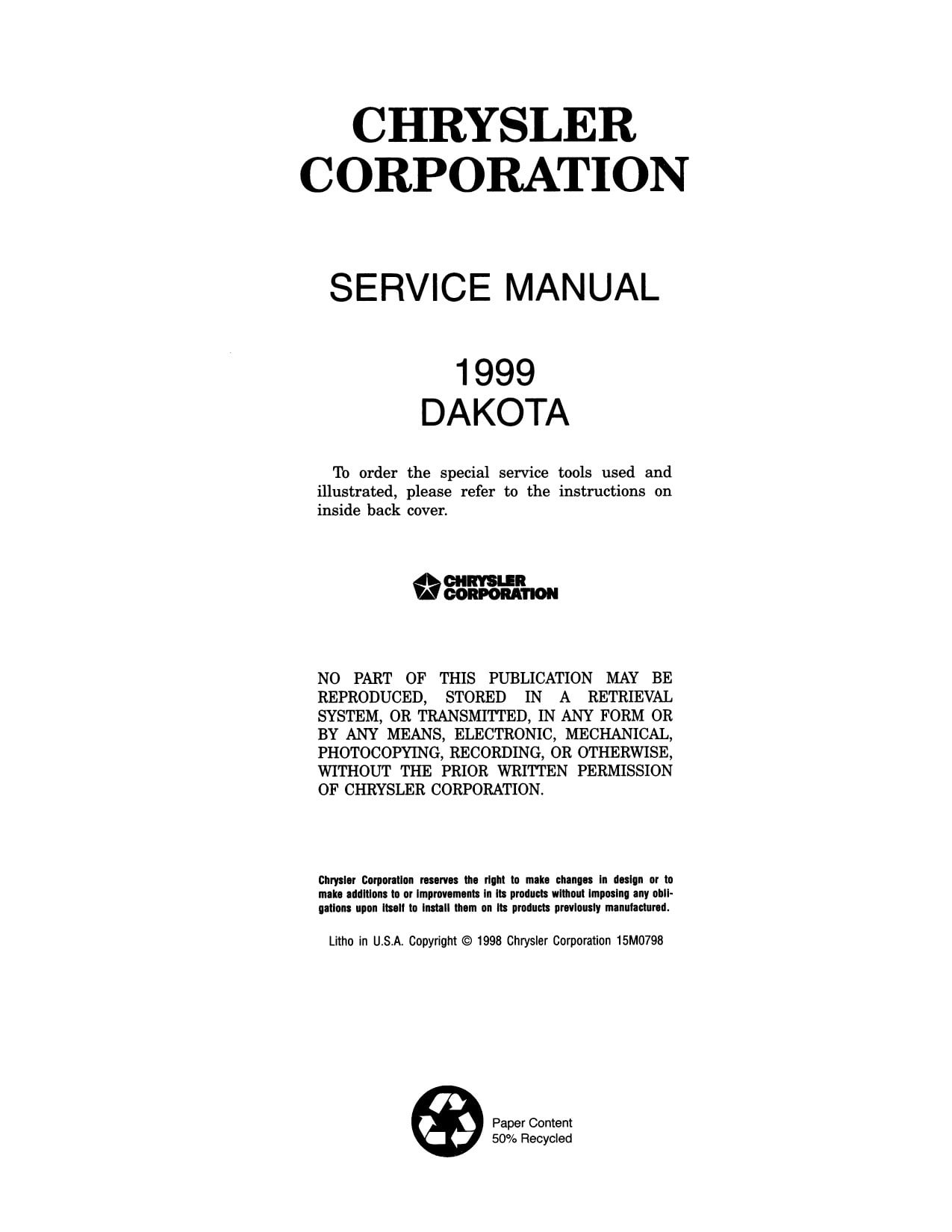 CHRYSLER CORPORATION

SERVICE MANUAL

1999
DAKOTA

To order the special service tools used and illustrated, please refer to the instructions on inside back cover.

CHRYSLER CORPORATION

NO PART OF THIS PUBLICATION MAY BE REPRODUCED, STORED IN A RETRIEVAL SYSTEM, OR TRANSMITTED, IN ANY FORM OR BY ANY MEANS, ELECTRONIC, MECHANICAL, PHOTOCOPYING, RECORDING, OR OTHERWISE, WITHOUT THE PRIOR WRITTEN PERMISSION OF CHRYSLER CORPORATION.

Chrysler Corporation reserves the right to make changes in design or to make additions to or improvements in its products without imposing any obligations upon itself to install them on its products previously manufactured.

Litho in U.S.A. Copyright © 1998 Chrysler Corporation 15M0798

Paper Content
50% Recycled